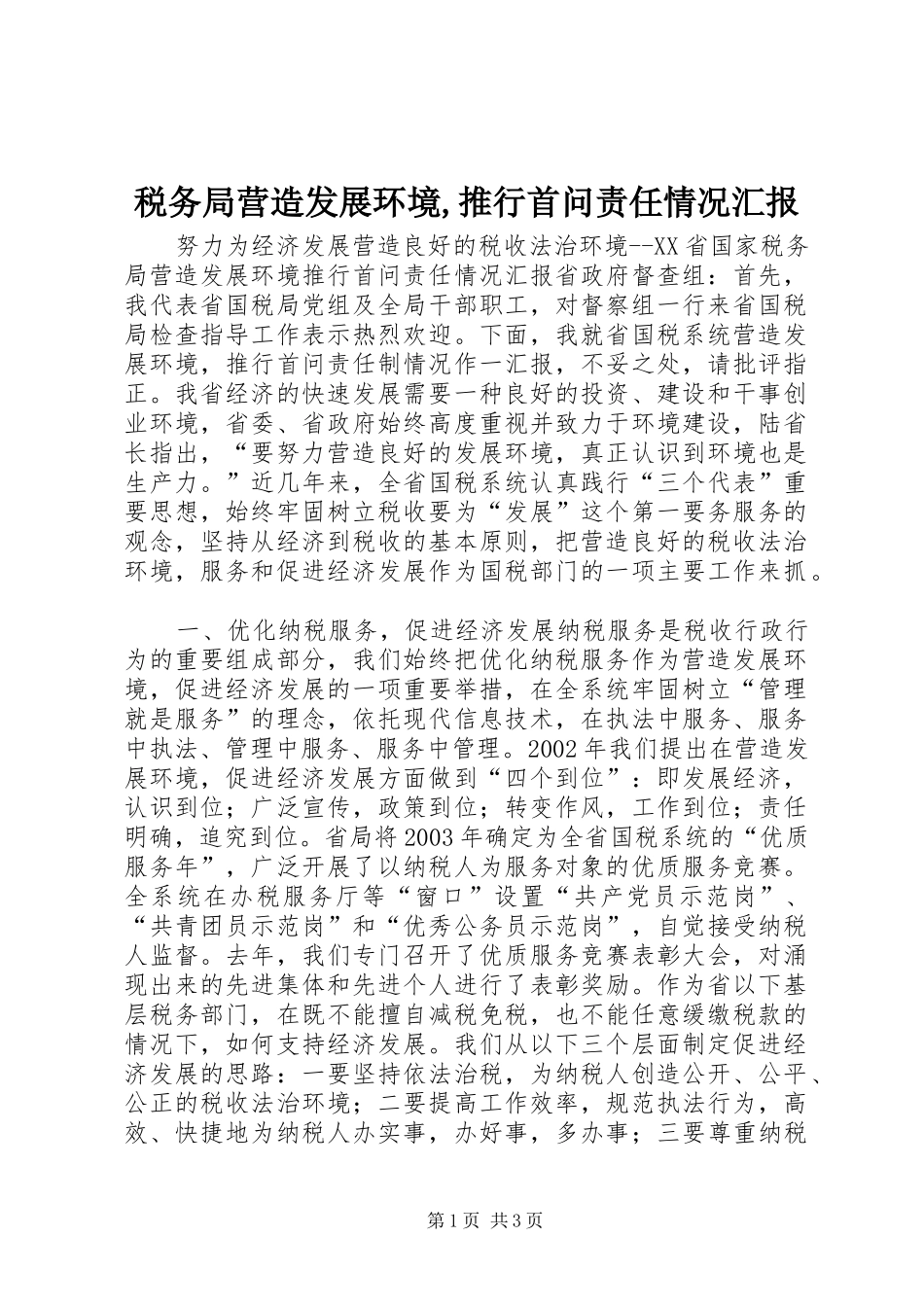 税务局营造发展环境,推行首问责任情况汇报

努力为经济发展营造良好的税收法治环境--XX省国家税务局营造发展环境推行首问责任情况汇报省政府督查组：首先，我代表省国税局党组及全局干部职工，对督察组一行来省国税局检查指导工作表示热烈欢迎。下面，我就省国税系统营造发展环境，推行首问责任制情况作一汇报，不妥之处，请批评指正。我省经济的快速发展需要一种良好的投资、建设和干事创业环境，省委、省政府始终高度重视并致力于环境建设，陆省长指出，“要努力营造良好的发展环境，真正认识到环境也是生产力。”近几年来，全省国税系统认真践行“三个代表”重要思想，始终牢固树立税收要为“发展”这个第一要务服务的观念，坚持从经济到税收的基本原则，把营造良好的税收法治环境，服务和促进经济发展作为国税部门的一项主要工作来抓。

一、优化纳税服务，促进经济发展纳税服务是税收行政行为的重要组成部分，我们始终把优化纳税服务作为营造发展环境，促进经济发展的一项重要举措，在全系统牢固树立“管理就是服务”的理念，依托现代信息技术，在执法中服务、服务中执法、管理中服务、服务中管理。2002年我们提出在营造发展环境，促进经济发展方面做到“四个到位”：即发展经济，认识到位；广泛宣传，政策到位；转变作风，工作到位；责任明确，追究到位。省局将2003年确定为全省国税系统的“优质服务年”，广泛开展了以纳税人为服务对象的优质服务竞赛。全系统在办税服务厅等“窗口”设置“共产党员示范岗”、“共青团员示范岗”和“优秀公务员示范岗”，自觉接受纳税人监督。去年，我们专门召开了优质服务竞赛表彰大会，对涌现出来的先进集体和先进个人进行了表彰奖励。作为省以下基层税务部门，在既不能擅自减税免税，也不能任意缓缴税款的情况下，如何支持经济发展。我们从以下三个层面制定促进经济发展的思路：一要坚持依法治税，为纳税人创造公开、公平、公正的税收法治环境；二要提高工作效率，规范执法行为，高效、快捷地为纳税人办实事，办好事，多办事；三要尊重纳税

第1页 共3页